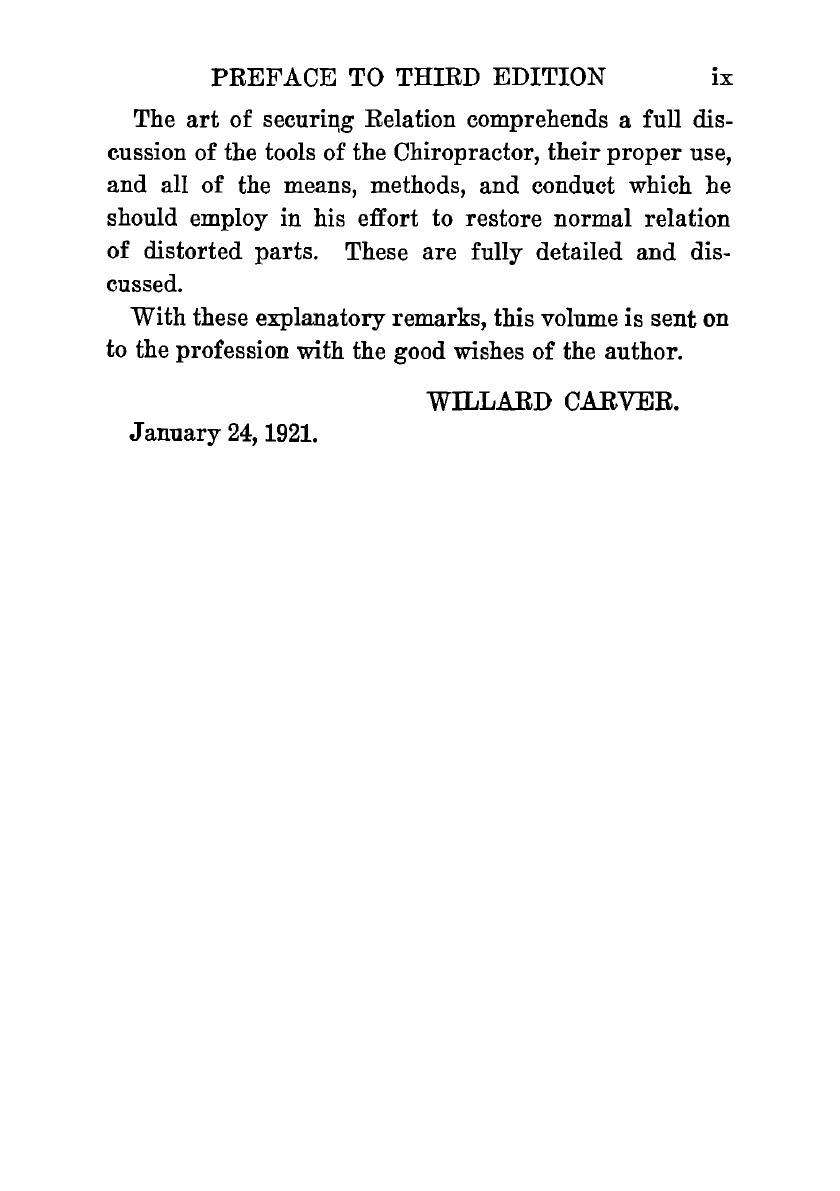 PREFACE TO THIRD EDITION ix

The art of securing Relation comprehends a full discussion of the tools of the Chiropractor, their proper use, and all of the means, methods, and conduct which he should employ in his effort to restore normal relation of distorted parts. These are fully detailed and discussed.

With these explanatory remarks, this volume is sent on to the profession with the good wishes of the author.

WILLARD CARVER.

January 24, 1921.